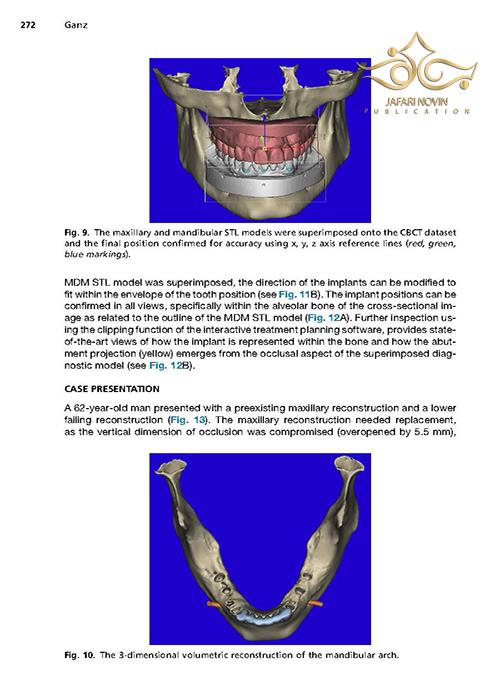 272 Ganz

JAFARI NOVIN
PUBLICATION

Fig. 9. The maxillary and mandibular STL models were superimposed onto the CBCT dataset and the final position confirmed for accuracy using x, y, z axis reference lines (red, green, blue markings).

MDM STL model was superimposed, the direction of the implants can be modified to fit within the envelope of the tooth position (see Fig. 11B). The implant positions can be confirmed in all views, specifically within the alveolar bone of the cross-sectional image as related to the outline of the MDM STL model (Fig. 12A). Further inspection using the clipping function of the interactive treatment planning software, provides state-of-the-art views of how the implant is represented within the bone and how the abutment projection (yellow) emerges from the occlusal aspect of the superimposed diagnostic model (see Fig. 12B).

CASE PRESENTATION

A 62-year-old man presented with a preexisting maxillary reconstruction and a lower failing reconstruction (Fig. 13). The maxillary reconstruction needed replacement, as the vertical dimension of occlusion was compromised (overopened by 5.5 mm),

Fig. 10. The 3-dimensional volumetric reconstruction of the mandibular arch.